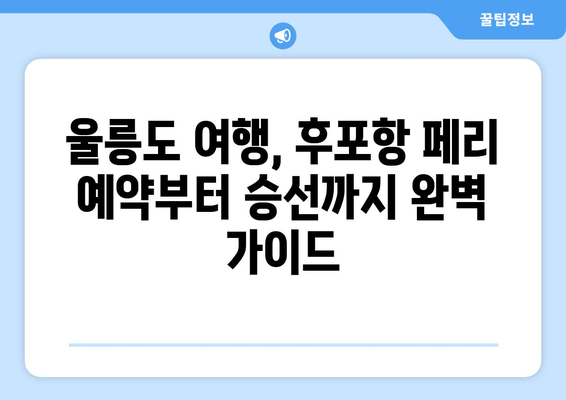 꿀팁정보

울릉도 여행, 후포항 페리 예약부터 승선까지 완벽 가이드